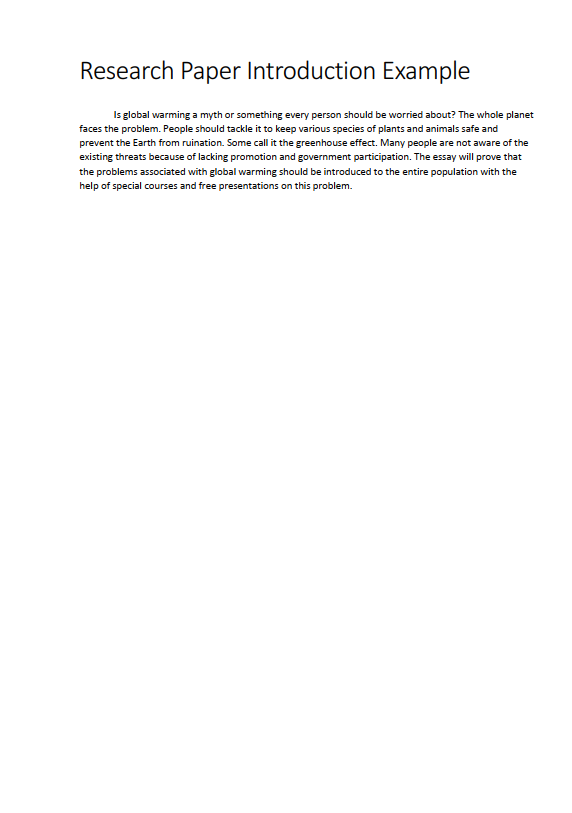 Research Paper Introduction Example

Is global warming a myth or something every person should be worried about? The whole planet faces the problem. People should tackle it to keep various species of plants and animals safe and prevent the Earth from ruination. Some call it the greenhouse effect. Many people are not aware of the existing threats because of lacking promotion and government participation. The essay will prove that the problems associated with global warming should be introduced to the entire population with the help of special courses and free presentations on this problem.